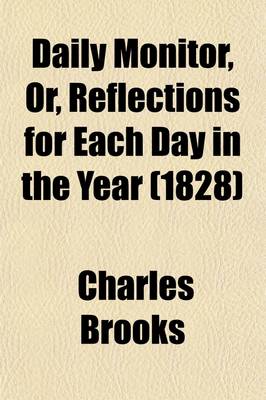 Daily Monitor, Or, Reflections for Each Day in the Year (1828)

Charles Brooks